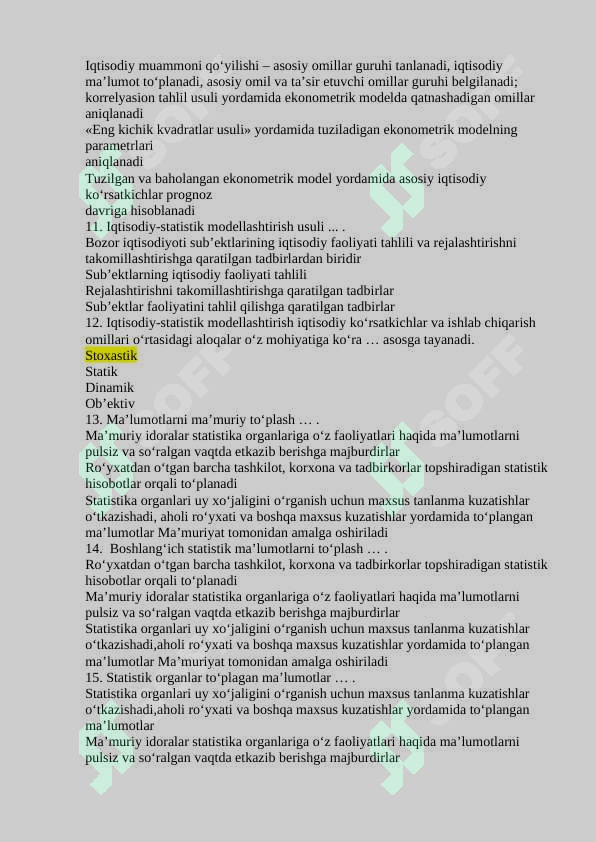 Iqtisodiy muammoni qo‘yilishi – asosiy omillar guruhi tanlanadi, iqtisodiy ma’lumot to‘planadi, asosiy omil va ta’sir etuvchi omillar guruhi belgilanadi; korrelyasion tahlil usuli yordamida ekonometrik modelda qatnashadigan omillar aniqlanadi
«Eng kichik kvadratlar usuli» yordamida tuziladigan ekonometrik modelning parametrlari
aniqlanadi
Tuzilgan va baholangan ekonometrik model yordamida asosiy iqtisodiy ko‘rsatkichlar prognoz
davriga hisoblanadi
11. Iqtisodiy-statistik modellashtirish usuli ... .
Bozor iqtisodiyoti sub’ektlarining iqtisodiy faoliyati tahlili va rejalashtirishni takomillashtirishga qaratilgan tadbirlardan biridir
Sub’ektlarning iqtisodiy faoliyati tahlili
Rejalashtirishni takomillashtirishga qaratilgan tadbirlar
Sub’ektlar faoliyatini tahlil qilishga qaratilgan tadbirlar
12. Iqtisodiy-statistik modellashtirish iqtisodiy ko‘rsatkichlar va ishlab chiqarish omillari o‘rtasidagi aloqalar o‘z mohiyatiga ko‘ra … asosga tayanadi.
Stoxastik
Statik
Dinamik
Ob’ektiv
13. Ma’lumotlarni ma’muriy to‘plash … .
Ma’muriy idoralar statistika organlariga o‘z faoliyatlari haqida ma’lumotlarni pulsiz va so‘ralgan vaqtda etkazib berishga majburdirlar
Ro‘yxatdan o‘tgan barcha tashkilot, korxona va tadbirkorlar topshiradigan statistik hisobotlar orqali to‘planadi
Statistika organlari uy xo‘jaligini o‘rganish uchun maxsus tanlanma kuzatishlar o‘tkazishadi, aholi ro‘yxati va boshqa maxsus kuzatishlar yordamida to‘plangan ma’lumotlar Ma’muriyat tomonidan amalga oshiriladi
14. Boshlang‘ich statistik ma’lumotlarni to‘plash … .
Ro‘yxatdan o‘tgan barcha tashkilot, korxona va tadbirkorlar topshiradigan statistik hisobotlar orqali to‘planadi
Ma’muriy idoralar statistika organlariga o‘z faoliyatlari haqida ma’lumotlarni pulsiz va so‘ralgan vaqtda etkazib berishga majburdirlar
Statistika organlari uy xo‘jaligini o‘rganish uchun maxsus tanlanma kuzatishlar o‘tkazishadi,aholi ro‘yxati va boshqa maxsus kuzatishlar yordamida to‘plangan ma’lumotlar Ma’muriyat tomonidan amalga oshiriladi
15. Statistik organlar to‘plagan ma’lumotlar … .
Statistika organlari uy xo‘jaligini o‘rganish uchun maxsus tanlanma kuzatishlar o‘tkazishadi,aholi ro‘yxati va boshqa maxsus kuzatishlar yordamida to‘plangan ma’lumotlar
Ma’muriy idoralar statistika organlariga o‘z faoliyatlari haqida ma’lumotlarni pulsiz va so‘ralgan vaqtda etkazib berishga majburdirlar